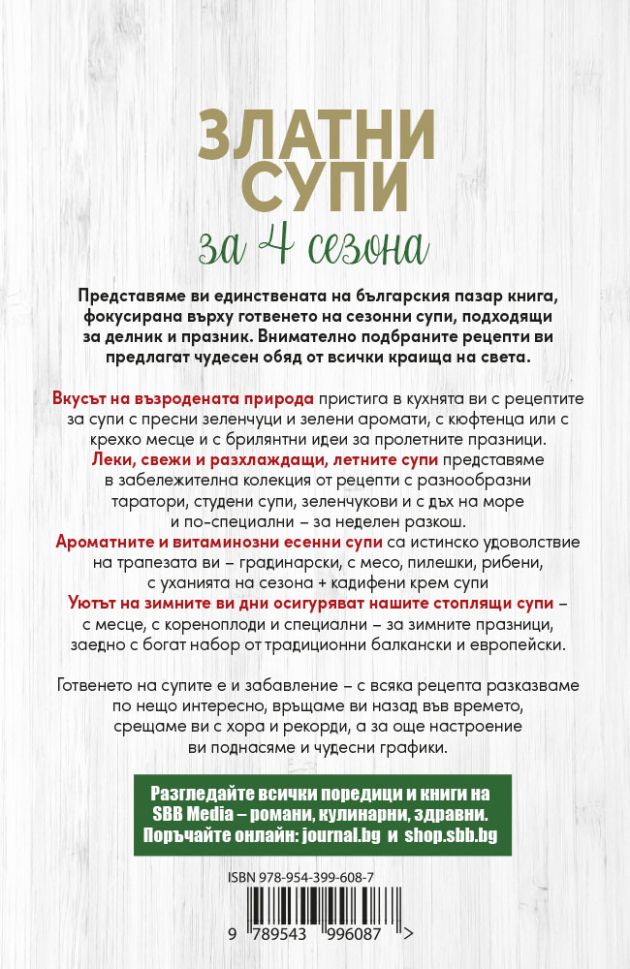 ЗЛАТНИ СУПИ

за 4 сезона

Представяме ви единствената на българския пазар книга, фокусирана върху готвенето на сезонни супи, подходящи за делник и празник. Внимателно подбраните рецепти ви предлагат чудесен обяд от всички краища на света.

Вкусът на възродената природа пристига в кухнята ви с рецептите за супи с пресни зеленчуци и зелени аромати, с кюфтенца или с крехко месце и с брилянтни идеи за пролетните празници.
Леки, свежи и разхлаждащи, летните супи представяме в забележителна колекция от рецепти с разнообразни таратори, студени супи, зеленчукови и с дъх на море и по-специални – за неделен разкош.
Ароматните и витаминозни есенни супи са истинско удоволствие на трапезата ви – градинарски, с месо, пилешки, рибени, с уханията на сезона + кадифени крем супи
Уютът на зимните ви дни осигуряват нашите стоплящи супи – с месце, с кореноплоди и специални – за зимните празници, заедно с богат набор от традиционни балкански и европейски.

Готвенето на супите е и забавление – с всяка рецепта разказваме по нещо интересно, връщаме ви назад във времето, срещаме ви с хора и рекорди, а за още настроение ви поднасяме и чудесни графики.

Разгледайте всички поредици и книги на SBB Media – романи, кулинарни, здравни. Поръчайте онлайн: journal.bg и shop.sbb.bg

ISBN 978-954-399-608-7

9 789543 996087 >